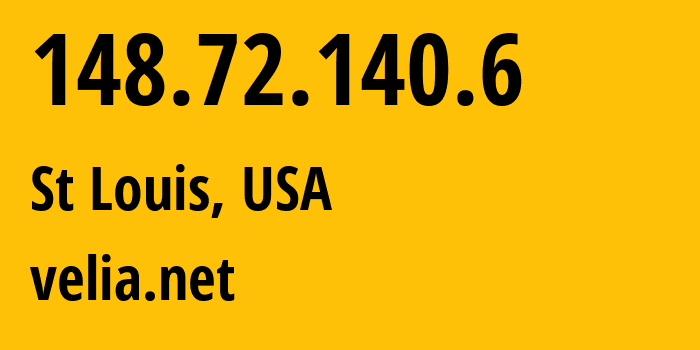 148.72.140.6

St Louis, USA

velia.net